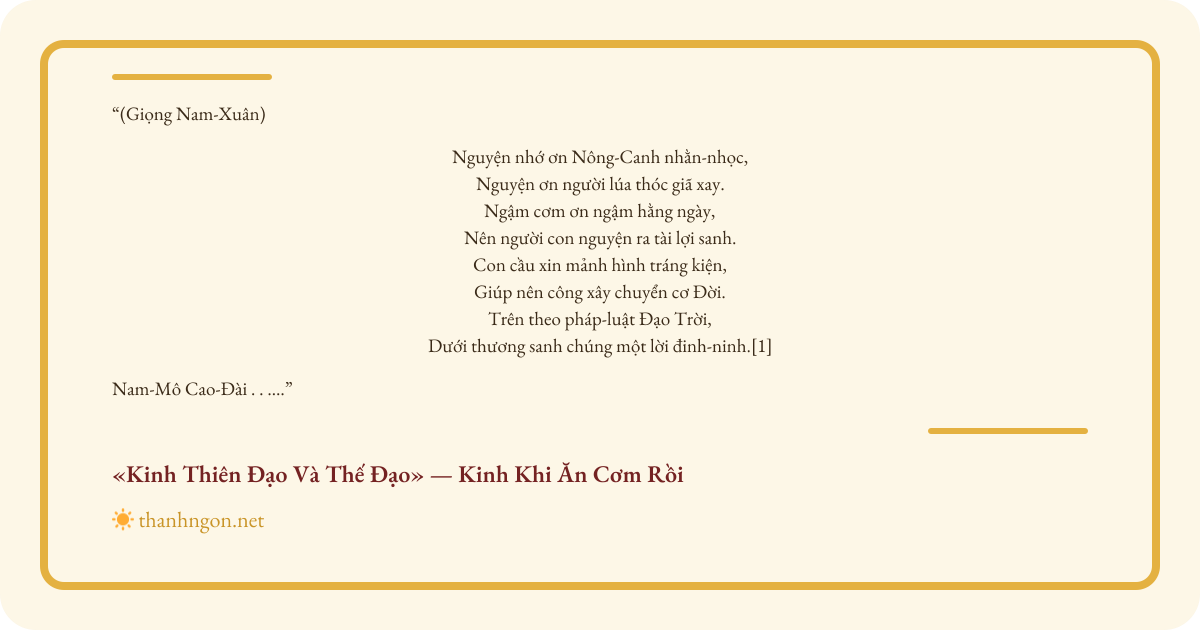 "(Giọng Nam-Xuân)

Nguyện nhớ ơn Nông-Canh nhằn-nhọc,
Nguyện ơn người lúa thóc giã xay.
Ngậm cơm ơn ngậm hằng ngày,
Nên người con nguyện ra tài lợi sanh.
Con cầu xin mảnh hình tráng kiện,
Giúp nên công xây chuyển cơ Đời.
Trên theo pháp-luật Đạo Trời,
Dưới thương sanh chúng một lời đinh-ninh.[1]

Nam-Mô Cao-Đài . . ...."

«Kinh Thiên Đạo Và Thế Đạo» — Kinh Khi Ăn Cơm Rồi

thanhngon.net